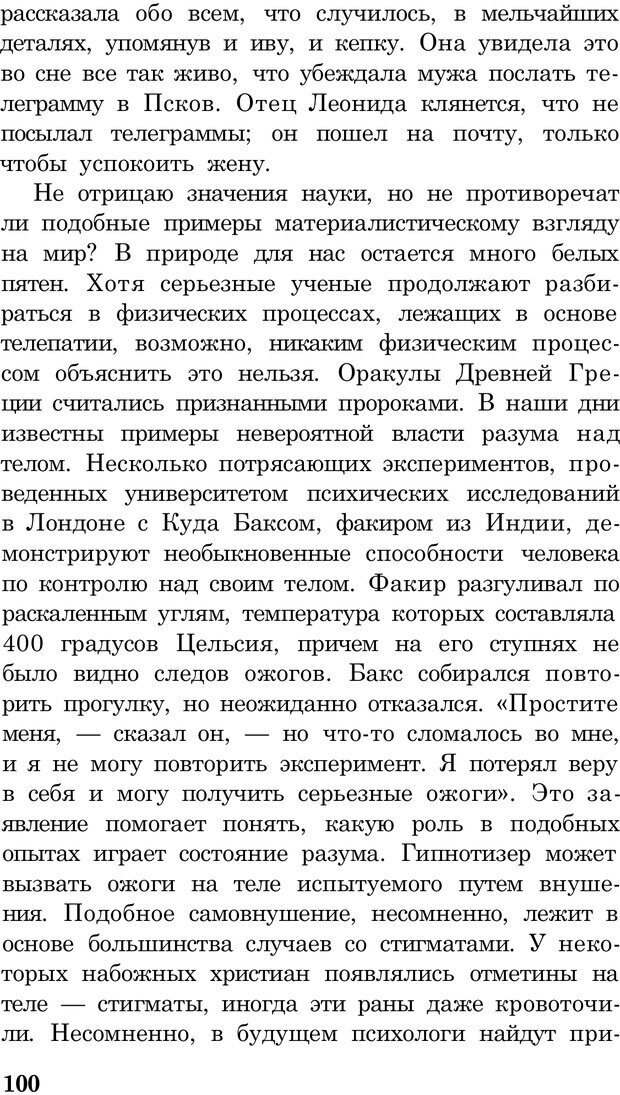 рассказала обо всем, что случилось, в мельчайших деталях, упомянув и иву, и кепку. Она увидела это во сне все так живо, что убеждала мужа послать телеграмму в Псков. Отец Леонида клянется, что не посылал телеграммы; он пошел на почту, только чтобы успокоить жену.

Не отрицаю значения науки, но не противоречат ли подобные примеры материалистическому взгляду на мир? В природе для нас остается много белых пятен. Хотя серьезные ученые продолжают разбираться в физических процессах, лежащих в основе телепатии, возможно, никаким физическим процессом объяснить это нельзя. Оракулы Древней Греции считались признанными пророками. В наши дни известны примеры невероятной власти разума над телом. Несколько потрясающих экспериментов, проведенных университетом психических исследований в Лондоне с Куда Баксом, факиром из Индии, демонстрируют необыкновенные способности человека по контролю над своим телом. Факир разгуливал по раскаленным углям, температура которых составляла 400 градусов Цельсия, причем на его ступнях не было видно следов ожогов. Бакс собирался повторить прогулку, но неожиданно отказался. «Простите меня, — сказал он, — но что-то сломалось во мне, и я не могу повторить эксперимент. Я потерял веру в себя и могу получить серьезные ожоги». Это заявление помогает понять, какую роль в подобных опытах играет состояние разума. Гипнотизер может вызвать ожоги на теле испытуемого путем внушения. Подобное самовнушение, несомненно, лежит в основе большинства случаев со стигматами. У некоторых набожных христиан появлялись отметины на теле — стигматы, иногда эти раны даже кровоточили. Несомненно, в будущем психологи найдут при-

100